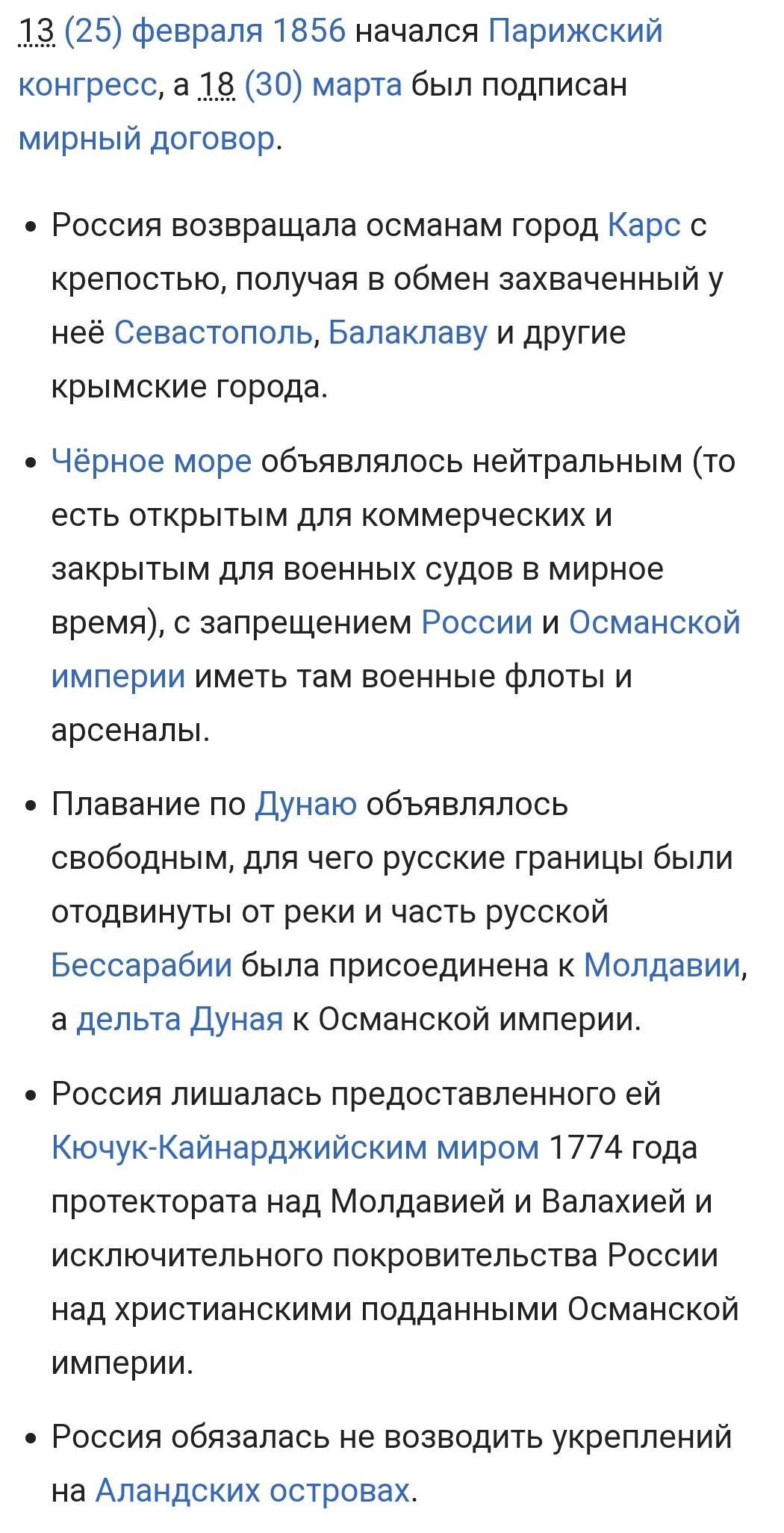 13 (25) февраля 1856 начался Парижский конгресс, а 18 (30) марта был подписан мирный договор.

• Россия возвращала османам город Карс с крепостью, получая в обмен захваченный у неё Севастополь, Балаклаву и другие крымские города.

• Чёрное море объявлялось нейтральным (то есть открытым для коммерческих и закрытым для военных судов в мирное время), с запрещением России и Османской империи иметь там военные флоты и арсеналы.

• Плавание по Дунаю объявлялось свободным, для чего русские границы были отодвинуты от реки и часть русской Бессарабии была присоединена к Молдавии, а дельта Дуная к Османской империи.

• Россия лишалась предоставленного ей Кючук-Кайнарджийским миром 1774 года протектората над Молдавией и Валахией и исключительного покровительства России над христианскими подданными Османской империи.

• Россия обязалась не возводить укреплений на Аландских островах.